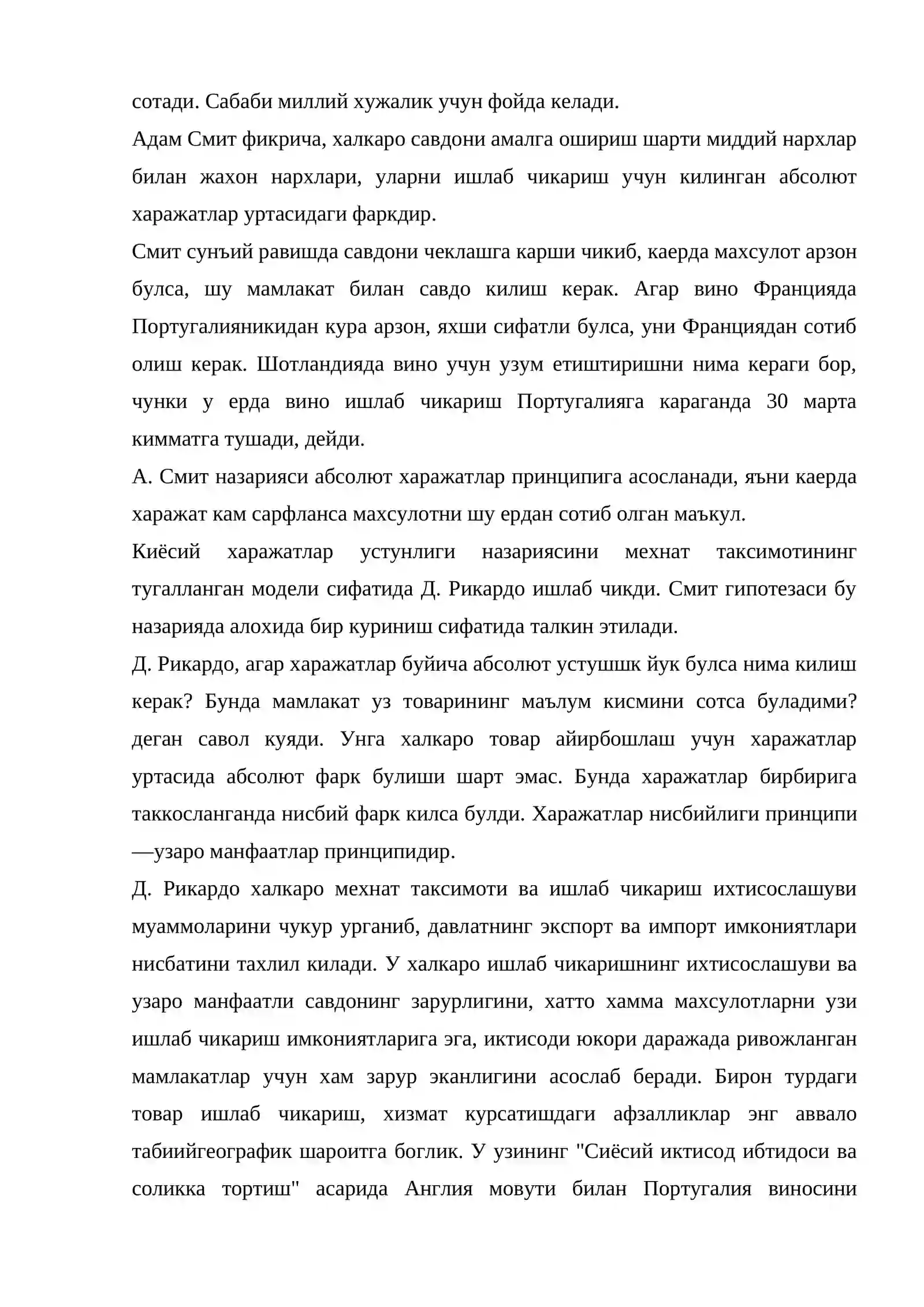 сотади. Сабаби миллий хужалик учун фойда келади.

Адам Смит фикрича, халкаро савдони амалга ошириш шарти миддий нархлар билан жахон нархлари, уларни ишлаб чикариш учун килинган абсолют харажатлар уртасидаги фаркдир.

Смит сунъий равишда савдони чеклашга карши чикиб, каерда махсулот арзон булса, шу мамлакат билан савдо килиш керак. Агар вино Францияда Португалияникидан кура арзон, яхши сифатли булса, уни Франциядан сотиб олиш керак. Шотландияда вино учун узум етиштиришни нима кераги бор, чунки у ерда вино ишлаб чикариш Португалияга караганда 30 марта кимматга тушади, дейди.

А. Смит назарияси абсолют харажатлар принципига асосланади, яъни каерда харажат кам сарфланса махсулотни шу ердан сотиб олган маъкул.

Киёсий харажатлар устунлиги назариясини мехнат таксимотининг тугалланган модели сифатида Д. Рикардо ишлаб чикди. Смит гипотезаси бу назарияда алохида бир куриниш сифатида талкин этилади.

Д. Рикардо, агар харажатлар буйича абсолют устушшк йук булса нима килиш керак? Бунда мамлакат уз товарининг маълум кисмини сотса буладими? деган савол куяди. Унга халкаро товар айирбошлаш учун харажатлар уртасида абсолют фарк булиши шарт эмас. Бунда харажатлар бирбирига таккосланганда нисбий фарк килса булди. Харажатлар нисбийлиги принципи —узаро манфаатлар принципидир.

Д. Рикардо халкаро мехнат таксимоти ва ишлаб чикариш ихтисослашуви муаммоларини чукур урганиб, давлатнинг экспорт ва импорт имкониятлари нисбатини тахлил килади. У халкаро ишлаб чикаришнинг ихтисослашуви ва узаро манфаатли савдонинг зарурлигини, хатто хамма махсулотларни узи ишлаб чикариш имкониятларига эга, иктисоди юкори даражада ривожланган мамлакатлар учун хам зарур эканлигини асослаб беради. Бирон турдаги товар ишлаб чикариш, хизмат курсатишдаги афзалликлар энг аввало табиийгеографик шароитга боглик. У узининг "Сиёсий иктисод ибтидоси ва соликка тортиш" асарида Англия мовути билан Португалия виносини